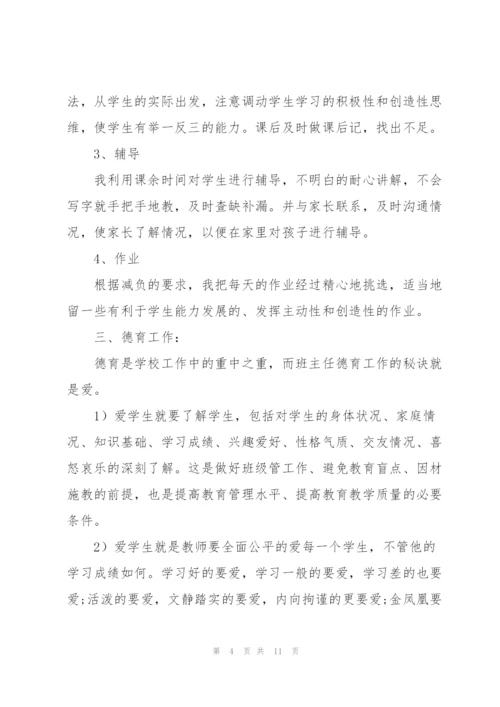 法，从学生的实际出发，注意调动学生学习的积极性和创造性思维，使学生有举一反三的能力。课后及时做课后记，找出不足。

3、辅导

我利用课余时间对学生进行辅导，不明白的耐心讲解，不会写字就手把手地教，及时查缺补漏。并与家长联系，及时沟通情况，使家长了解情况，以便在家里对孩子进行辅导。

4、作业

根据减负的要求，我把每天的作业经过精心地挑选，适当地留一些有利于学生能力发展的、发挥主动性和创造性的作业。

三、德育工作：

德育是学校工作中的重中之重，而班主任德育工作的秘诀就是爱。

1）爱学生就要了解学生，包括对学生的身体状况、家庭情况、知识基础、学习成绩、兴趣爱好、性格气质、交友情况、喜怒哀乐的深刻了解。这是做好班级管工作、避免教育盲点、因材施教的前提，也是提高教育管理水平、提高教育教学质量的必要条件。

2）爱学生就是教师要全面公平的爱每一个学生，不管他的学习成绩如何。学习好的要爱，学习一般的要爱，学习差的也要爱;活泼的要爱，文静踏实的要爱，内向拘谨的更要爱;金凤凰要

第 4 页 共 11 页